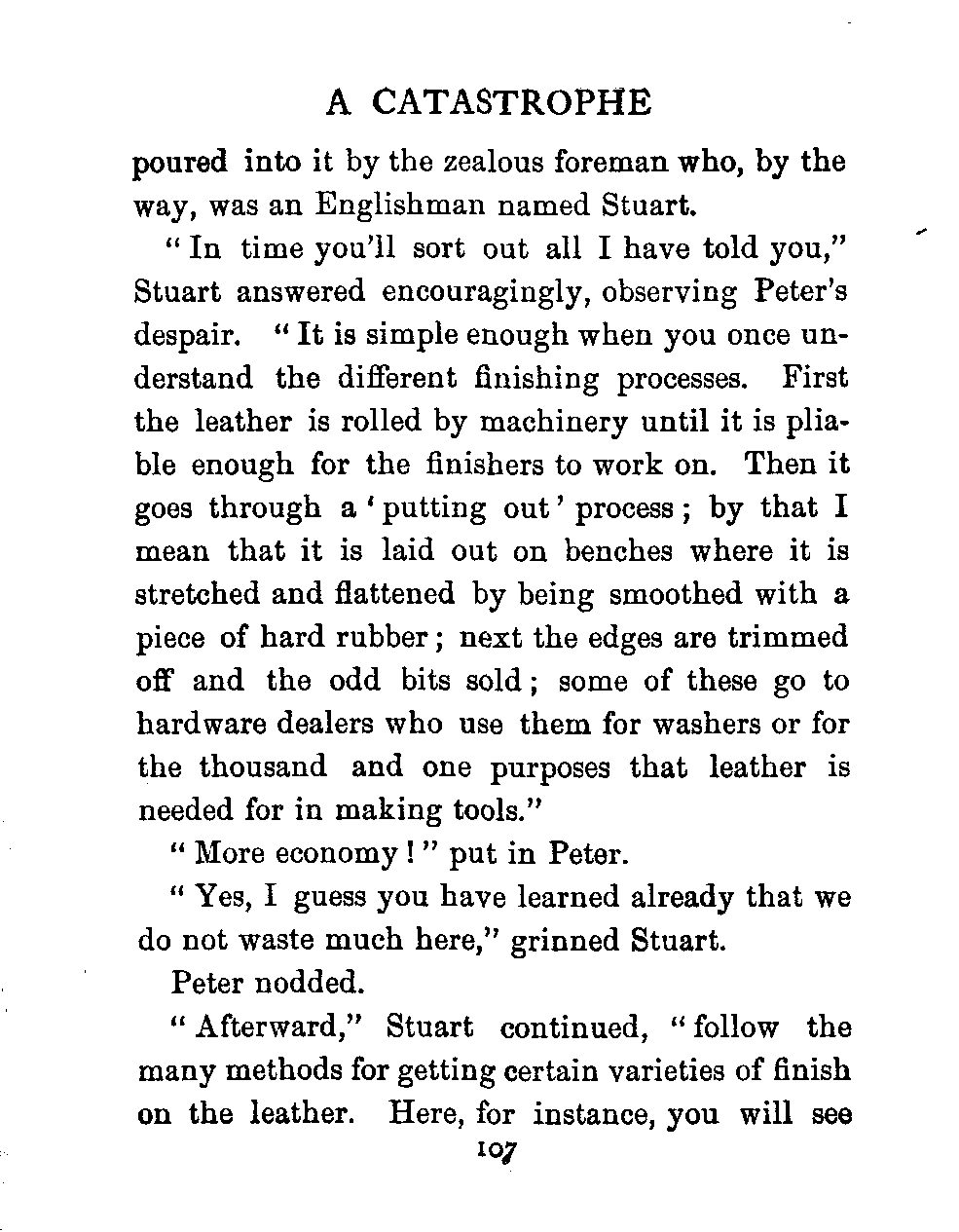 A CATASTROPHE

poured into it by the zealous foreman who, by the way, was an Englishman named Stuart.

"In time you'll sort out all I have told you," Stuart answered encouragingly, observing Peter's despair. "It is simple enough when you once understand the different finishing processes. First the leather is rolled by machinery until it is pliable enough for the finishers to work on. Then it goes through a 'putting out' process; by that I mean that it is laid out on benches where it is stretched and flattened by being smoothed with a piece of hard rubber; next the edges are trimmed off and the odd bits sold; some of these go to hardware dealers who use them for washers or for the thousand and one purposes that leather is needed for in making tools."

"More economy!" put in Peter.

"Yes, I guess you have learned already that we do not waste much here," grinned Stuart.

Peter nodded.

"Afterward," Stuart continued, "follow the many methods for getting certain varieties of finish on the leather. Here, for instance, you will see

107